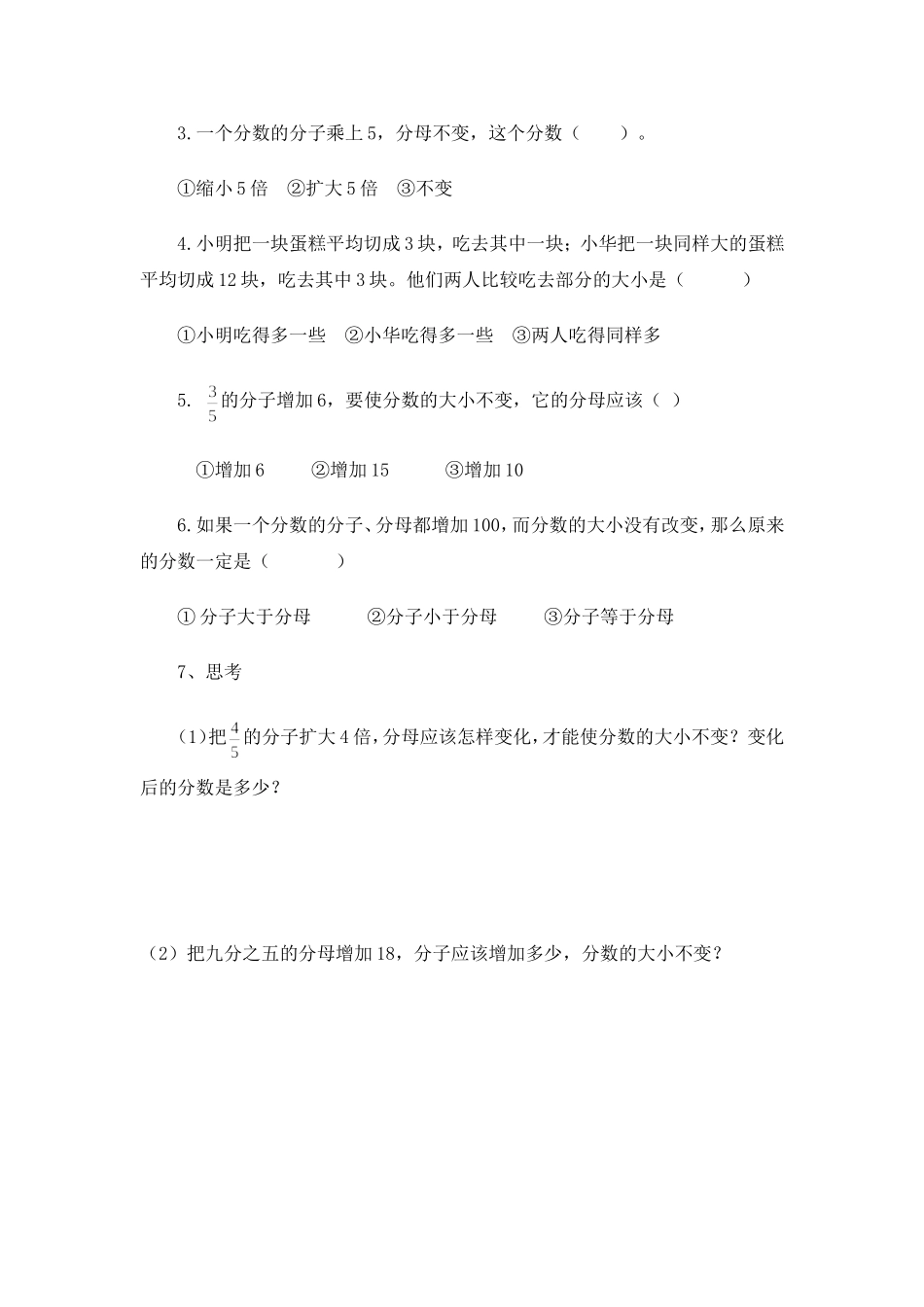 3.一个分数的分子乘上5，分母不变，这个分数（　　）。

①缩小5倍　②扩大5倍　③不变

4.小明把一块蛋糕平均切成3块，吃去其中一块；小华把一块同样大的蛋糕平均切成12块，吃去其中3块。他们两人比较吃去部分的大小是（　　　）

①小明吃得多一些　②小华吃得多一些　③两人吃得同样多

5. $\frac{3}{5}$的分子增加6，要使分数的大小不变，它的分母应该（ ）

①增加6　　②增加15　　③增加10

6.如果一个分数的分子、分母都增加100，而分数的大小没有改变，那么原来的分数一定是（　　　）

① 分子大于分母　　②分子小于分母　　③分子等于分母

7、思考

（1）把$\frac{4}{5}$的分子扩大4倍，分母应该怎样变化，才能使分数的大小不变？变化后的分数是多少？

（2）把九分之五的分母增加18，分子应该增加多少，分数的大小不变？